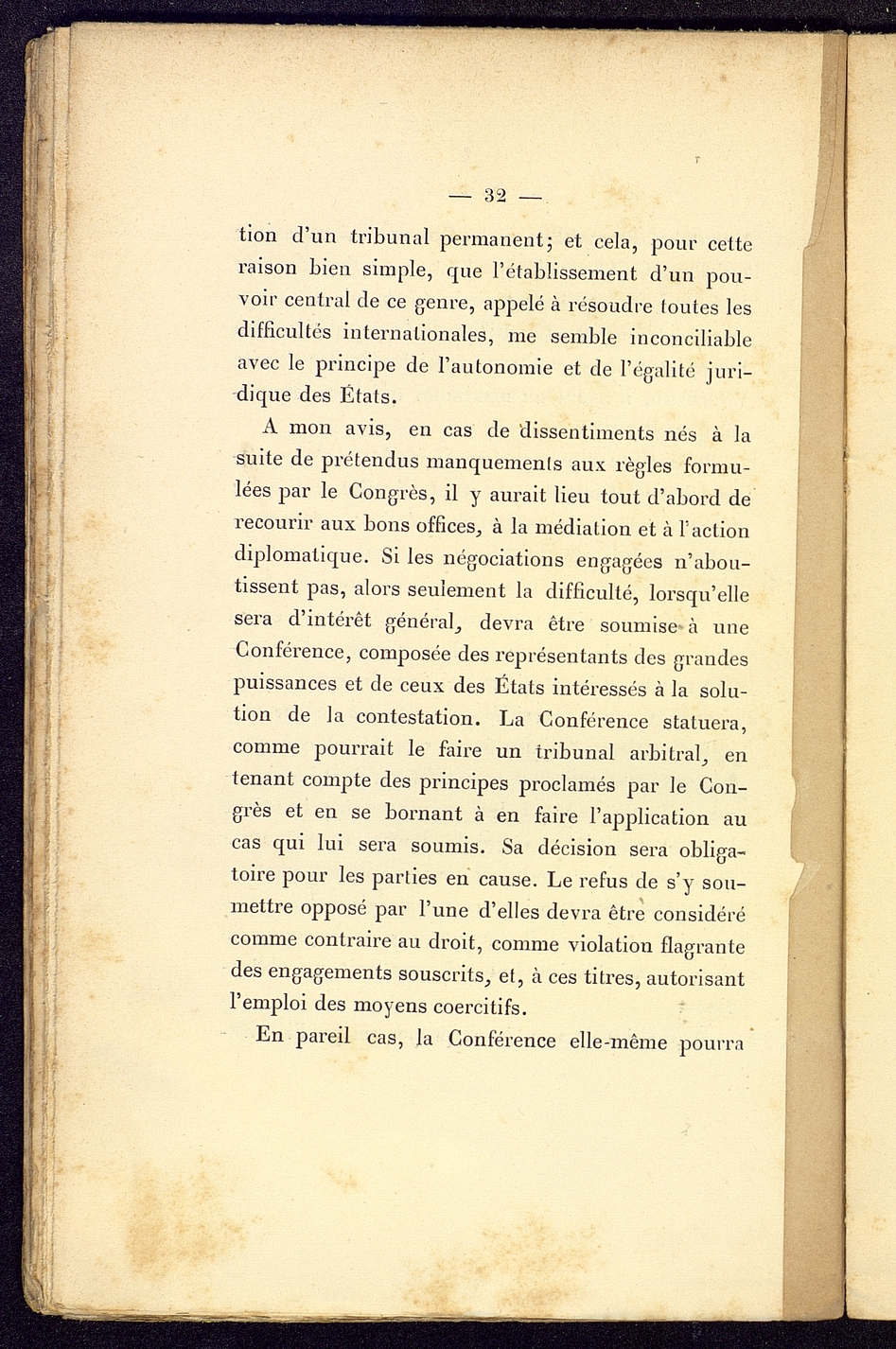 — 32 —

tion d'un tribunal permanent; et cela, pour cette raison bien simple, que l'établissement d'un pouvoir central de ce genre, appelé à résoudre toutes les difficultés internationales, me semble inconciliable avec le principe de l'autonomie et de l'égalité juridique des États.

A mon avis, en cas de dissentiments nés à la suite de prétendus manquements aux règles formulées par le Congrès, il y aurait lieu tout d'abord de recourir aux bons offices, à la médiation et à l'action diplomatique. Si les négociations engagées n'aboutissent pas, alors seulement la difficulté, lorsqu'elle sera d'intérêt général, devra être soumise à une Conférence, composée des représentants des grandes puissances et de ceux des États intéressés à la solution de la contestation. La Conférence statuera, comme pourrait le faire un tribunal arbitral, en tenant compte des principes proclamés par le Congrès et en se bornant à en faire l'application au cas qui lui sera soumis. Sa décision sera obligatoire pour les parties en cause. Le refus de s'y soumettre opposé par l'une d'elles devra être considéré comme contraire au droit, comme violation flagrante des engagements souscrits, et, à ces titres, autorisant l'emploi des moyens coercitifs.

En pareil cas, la Conférence elle-même pourra